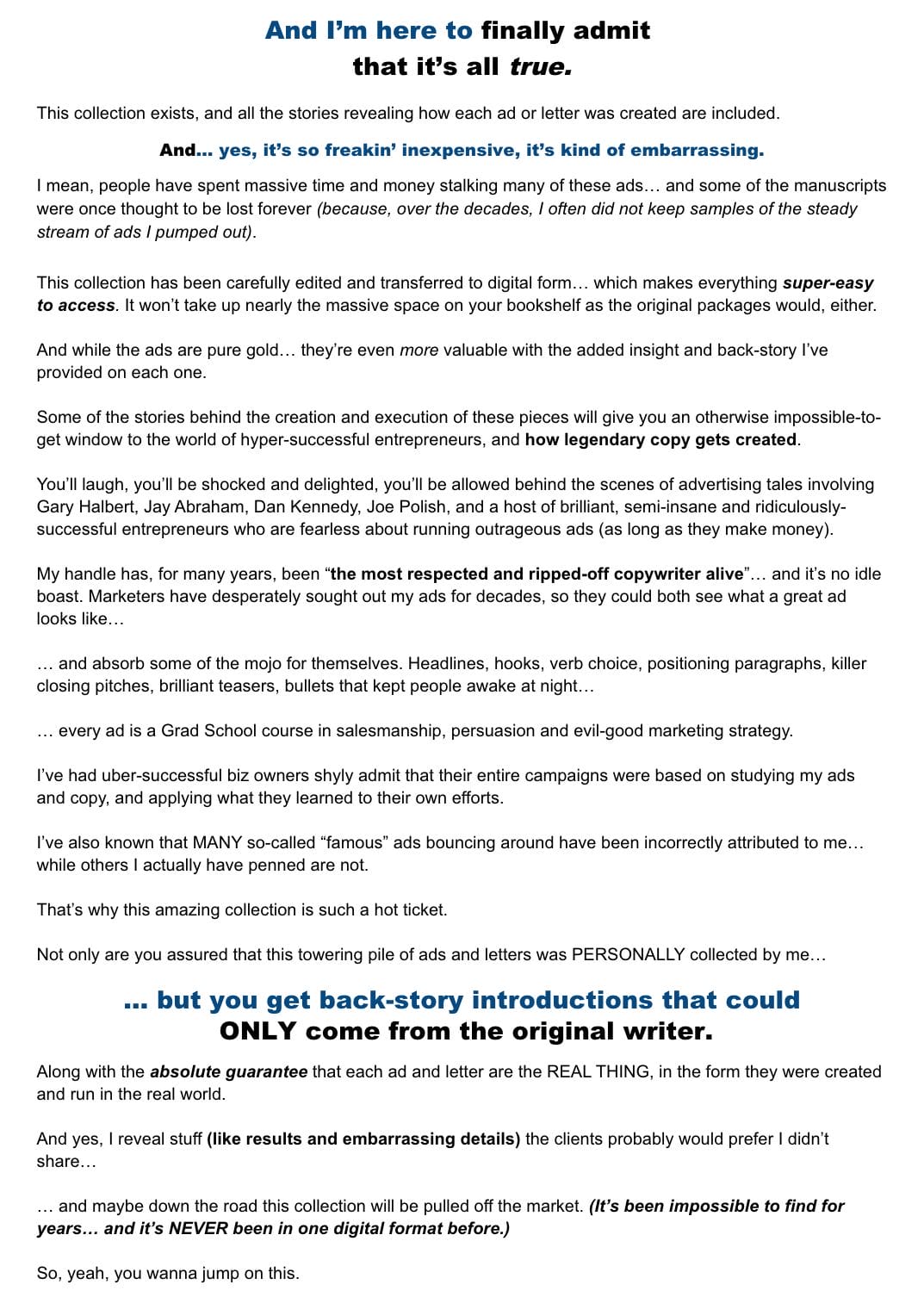 And I'm here to finally admit
that it's all true.

This collection exists, and all the stories revealing how each ad or letter was created are included.

And… yes, it's so freakin' inexpensive, it's kind of embarrassing.

I mean, people have spent massive time and money stalking many of these ads… and some of the manuscripts were once thought to be lost forever (because, over the decades, I often did not keep samples of the steady stream of ads I pumped out).

This collection has been carefully edited and transferred to digital form… which makes everything super-easy to access. It won't take up nearly the massive space on your bookshelf as the original packages would, either.

And while the ads are pure gold… they're even more valuable with the added insight and back-story I've provided on each one.

Some of the stories behind the creation and execution of these pieces will give you an otherwise impossible-to-get window to the world of hyper-successful entrepreneurs, and how legendary copy gets created.

You'll laugh, you'll be shocked and delighted, you'll be allowed behind the scenes of advertising tales involving Gary Halbert, Jay Abraham, Dan Kennedy, Joe Polish, and a host of brilliant, semi-insane and ridiculously-successful entrepreneurs who are fearless about running outrageous ads (as long as they make money).

My handle has, for many years, been "the most respected and ripped-off copywriter alive"… and it's no idle boast. Marketers have desperately sought out my ads for decades, so they could both see what a great ad looks like…

… and absorb some of the mojo for themselves. Headlines, hooks, verb choice, positioning paragraphs, killer closing pitches, brilliant teasers, bullets that kept people awake at night…

… every ad is a Grad School course in salesmanship, persuasion and evil-good marketing strategy.

I've had uber-successful biz owners shyly admit that their entire campaigns were based on studying my ads and copy, and applying what they learned to their own efforts.

I've also known that MANY so-called "famous" ads bouncing around have been incorrectly attributed to me… while others I actually have penned are not.

That's why this amazing collection is such a hot ticket.

Not only are you assured that this towering pile of ads and letters was PERSONALLY collected by me…

… but you get back-story introductions that could
ONLY come from the original writer.

Along with the absolute guarantee that each ad and letter are the REAL THING, in the form they were created and run in the real world.

And yes, I reveal stuff (like results and embarrassing details) the clients probably would prefer I didn't share…

… and maybe down the road this collection will be pulled off the market. (It's been impossible to find for years… and it's NEVER been in one digital format before.)

So, yeah, you wanna jump on this.